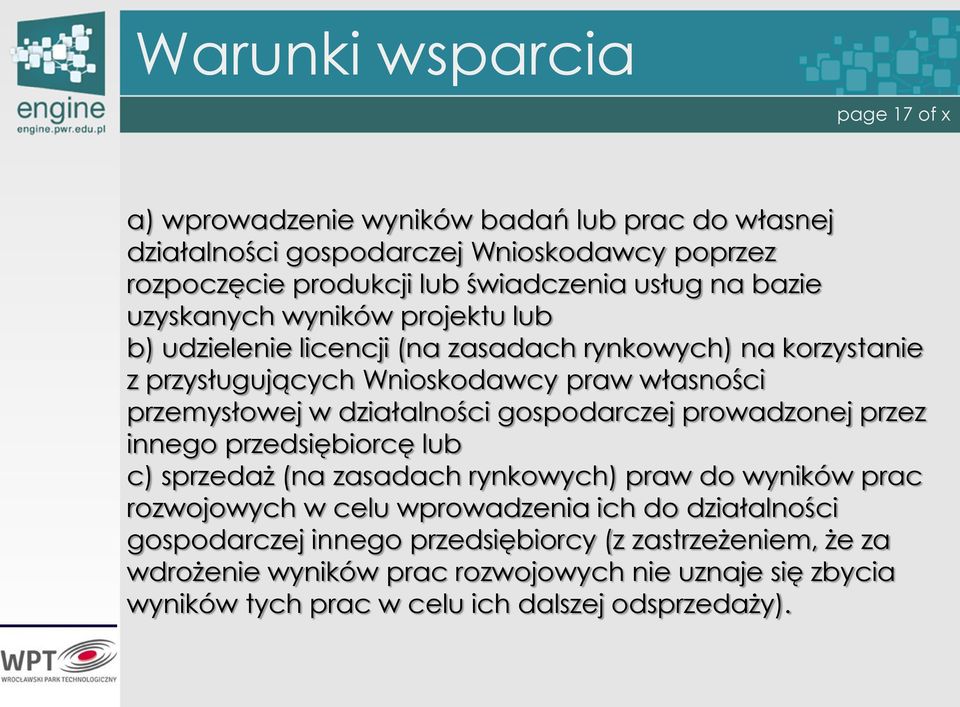 engine
engine.pwr.edu.pl

Warunki wsparcia

page 17 of x

a) wprowadzenie wyników badań lub prac do własnej działalności gospodarczej Wnioskodawcy poprzez rozpoczęcie produkcji lub świadczenia usług na bazie uzyskanych wyników projektu lub
b) udzielenie licencji (na zasadach rynkowych) na korzystanie z przysługujących Wnioskodawcy praw własności przemysłowej w działalności gospodarczej prowadzonej przez innego przedsiębiorcę lub
c) sprzedaż (na zasadach rynkowych) praw do wyników prac rozwojowych w celu wprowadzenia ich do działalności gospodarczej innego przedsiębiorcy (z zastrzeżeniem, że za wdrożenie wyników prac rozwojowych nie uznaje się zbycia wyników tych prac w celu ich dalszej odsprzedaży).

WPT
WROCŁAWSKI PARK TECHNOLOGICZNY